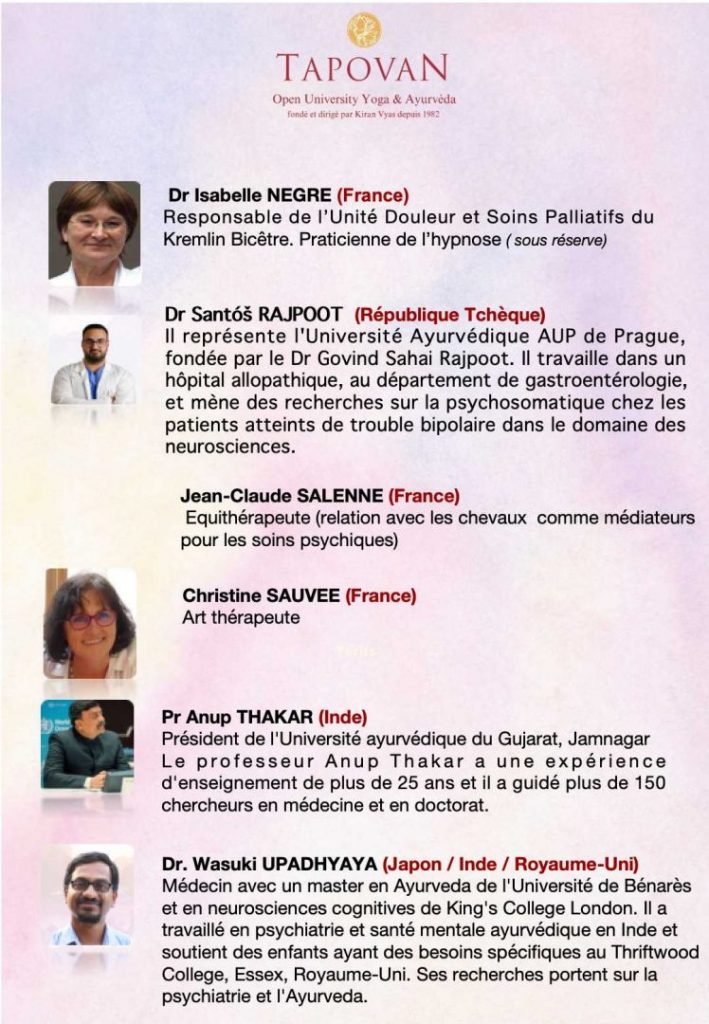 TAPOVAN
Open University Yoga & Ayurvéda
fondé et dirigé par Kiran Vyas depuis 1982

Dr Isabelle NEGRE (France)
Responsable de l'Unité Douleur et Soins Palliatifs du Kremlin Bicêtre. Praticienne de l'hypnose ( sous réserve)

Dr Santóš RAJPOOT (République Tchèque)
Il représente l'Université Ayurvédique AUP de Prague, fondée par le Dr Govind Sahai Rajpoot. Il travaille dans un hôpital allopathique, au département de gastroentérologie, et mène des recherches sur la psychosomatique chez les patients atteints de trouble bipolaire dans le domaine des neurosciences.

Jean-Claude SALENNE (France)
Equithérapeute (relation avec les chevaux comme médiateurs pour les soins psychiques)

Christine SAUVEE (France)
Art thérapeute

Pr Anup THAKAR (Inde)
Président de l'Université ayurvédique du Gujarat, Jamnagar
Le professeur Anup Thakar a une expérience d'enseignement de plus de 25 ans et il a guidé plus de 150 chercheurs en médecine et en doctorat.

Dr. Wasuki UPADHYAYA (Japon / Inde / Royaume-Uni)
Médecin avec un master en Ayurveda de l'Université de Bénarès et en neurosciences cognitives de King's College London. Il a travaillé en psychiatrie et santé mentale ayurvédique en Inde et soutient des enfants ayant des besoins spécifiques au Thriftwood College, Essex, Royaume-Uni. Ses recherches portent sur la psychiatrie et l'Ayurveda.